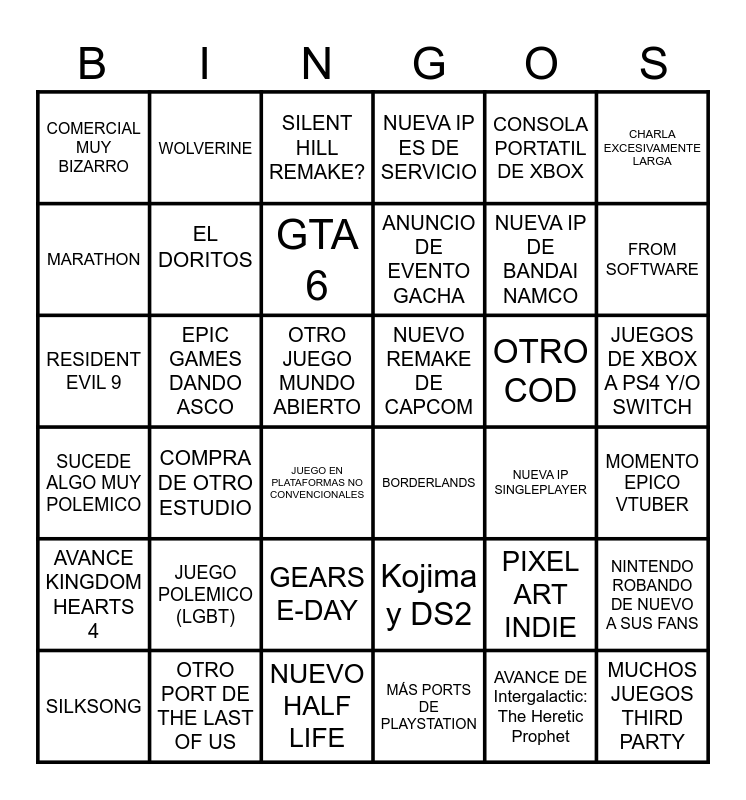 | B | I | N | G | O | S |
|---|---|---|---|---|---|
| COMERCIAL MUY BIZARRO | WOLVERINE | SILENT HILL REMAKE? | NUEVA IP ES DE SERVICIO | CONSOLA PORTATIL DE XBOX | CHARLA EXCESIVAMENTE LARGA |
| MARATHON | EL DORITOS | GTA 6 | ANUNCIO DE EVENTO GACHA | NUEVA IP DE BANDAI NAMCO | FROM SOFTWARE |
| RESIDENT EVIL 9 | EPIC GAMES DANDO ASCO | OTRO JUEGO MUNDO ABIERTO | NUEVO REMAKE DE CAPCOM | OTRO COD | JUEGOS DE XBOX A PS4 Y/O SWITCH |
| SUCEDE ALGO MUY POLEMICO | COMPRA DE OTRO ESTUDIO | JUEGO EN PLATAFORMAS NO CONVENCIONALES | BORDERLANDS | NUEVA IP SINGLEPLAYER | MOMENTO EPICO VTUBER |
| AVANCE KINGDOM HEARTS 4 | JUEGO POLEMICO (LGBT) | GEARS E-DAY | Kojima y DS2 | PIXEL ART INDIE | NINTENDO ROBANDO DE NUEVO A SUS FANS |
| SILKSONG | OTRO PORT DE THE LAST OF US | NUEVO HALF LIFE | MÁS PORTS DE PLAYSTATION | AVANCE DE Intergalactic: The Heretic Prophet | MUCHOS JUEGOS THIRD PARTY |